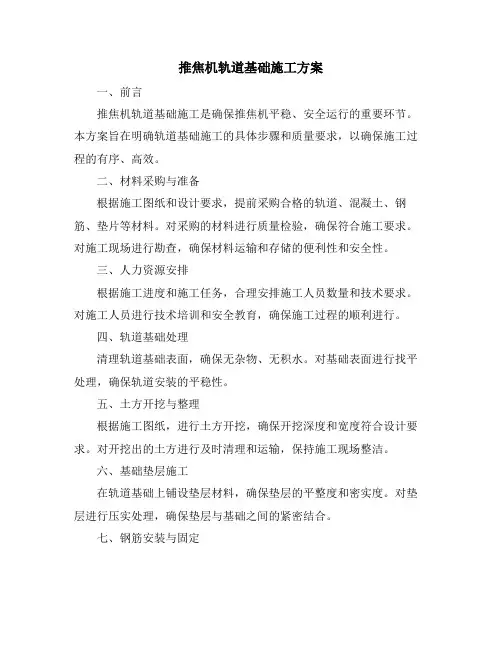 推焦机轨道基础施工方案

一、前言

推焦机轨道基础施工是确保推焦机平稳、安全运行的重要环节。本方案旨在明确轨道基础施工的具体步骤和质量要求，以确保施工过程的有序、高效。

二、材料采购与准备

根据施工图纸和设计要求，提前采购合格的轨道、混凝土、钢筋、垫片等材料。对采购的材料进行质量检验，确保符合施工要求。对施工现场进行勘查，确保材料运输和存储的便利性和安全性。

三、人力资源安排

根据施工进度和施工任务，合理安排施工人员数量和技术要求。对施工人员进行技术培训和安全教育，确保施工过程的顺利进行。

四、轨道基础处理

清理轨道基础表面，确保无杂物、无积水。对基础表面进行找平处理，确保轨道安装的平稳性。

五、土方开挖与整理

根据施工图纸，进行土方开挖，确保开挖深度和宽度符合设计要求。对开挖出的土方进行及时清理和运输，保持施工现场整洁。

六、基础垫层施工

在轨道基础上铺设垫层材料，确保垫层的平整度和密实度。对垫层进行压实处理，确保垫层与基础之间的紧密结合。

七、钢筋安装与固定